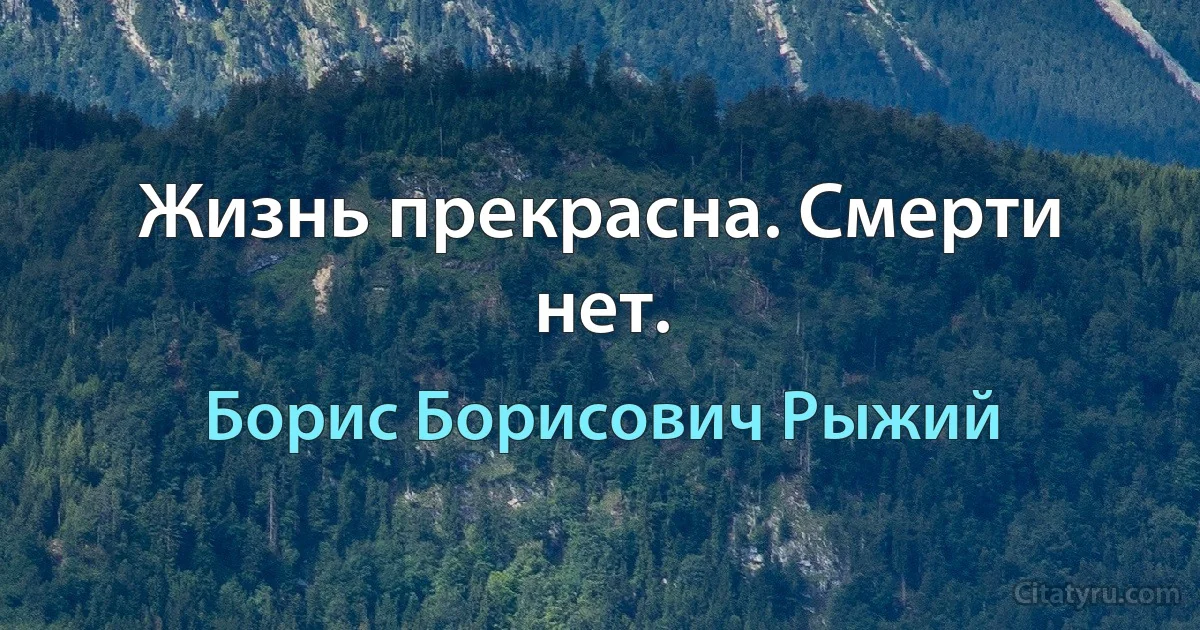 Жизнь прекрасна. Смерти нет.

Борис Борисович Рыжий

Citatyru.com